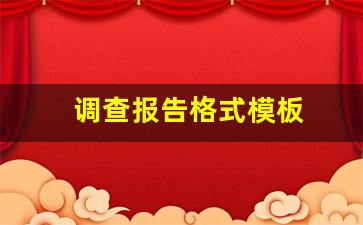 调查报告格式模板